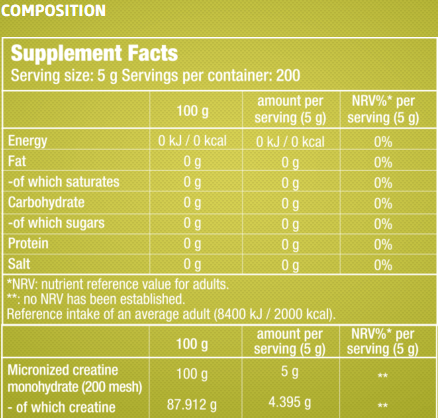 COMPOSITION

Supplement Facts
Serving size: 5 g Servings per container: 200

| | 100 g | amount per serving (5 g) | NRV%* per serving (5 g) |
|---|---|---|---|
| Energy | 0 kJ / 0 kcal | 0 kJ / 0 kcal | 0% |
| Fat | 0 g | 0 g | 0% |
| -of which saturates | 0 g | 0 g | 0% |
| Carbohydrate | 0 g | 0 g | 0% |
| -of which sugars | 0 g | 0 g | 0% |
| Protein | 0 g | 0 g | 0% |
| Salt | 0 g | 0 g | 0% |

*NRV: nutrient reference value for adults.
**: no NRV has been established.
Reference intake of an average adult (8400 kJ / 2000 kcal).

| | 100 g | amount per serving (5 g) | NRV%* per serving (5 g) |
|---|---|---|---|
| Micronized creatine monohydrate (200 mesh) | 100 g | 5 g | ** |
| - of which creatine | 87.912 g | 4.395 g | ** |